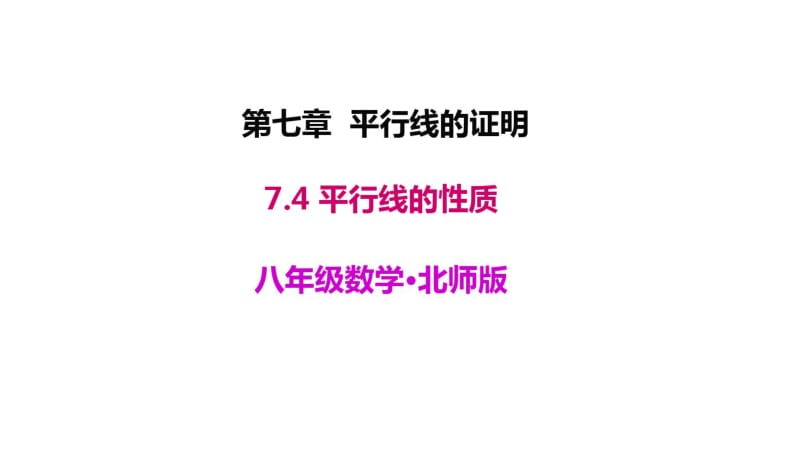 第七章 平行线的证明

7.4 平行线的性质

八年级数学•北师版